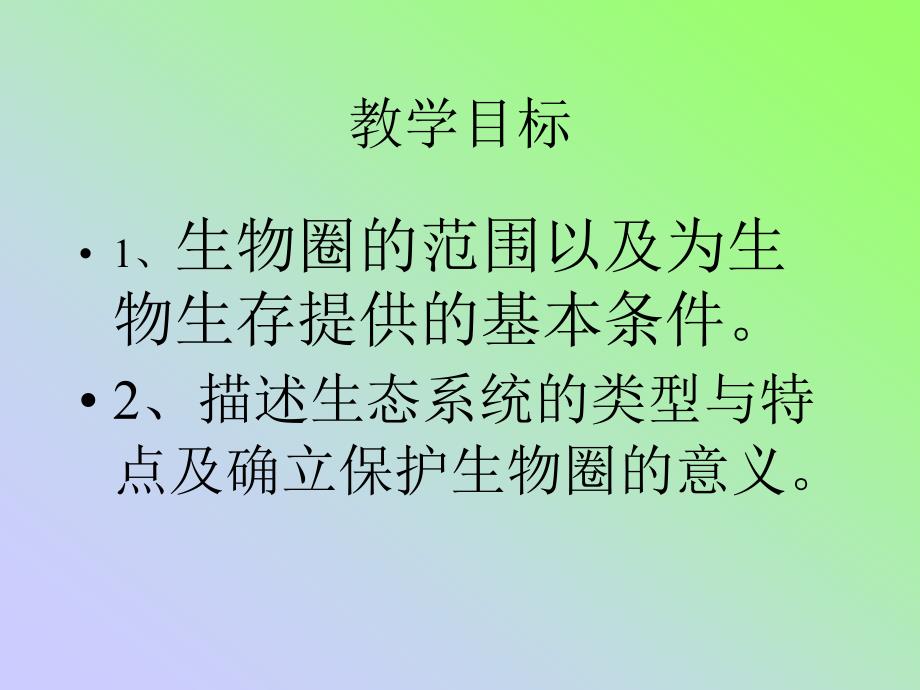 教学目标

• 1、生物圈的范围以及为生物生存提供的基本条件。

• 2、描述生态系统的类型与特点及确立保护生物圈的意义。